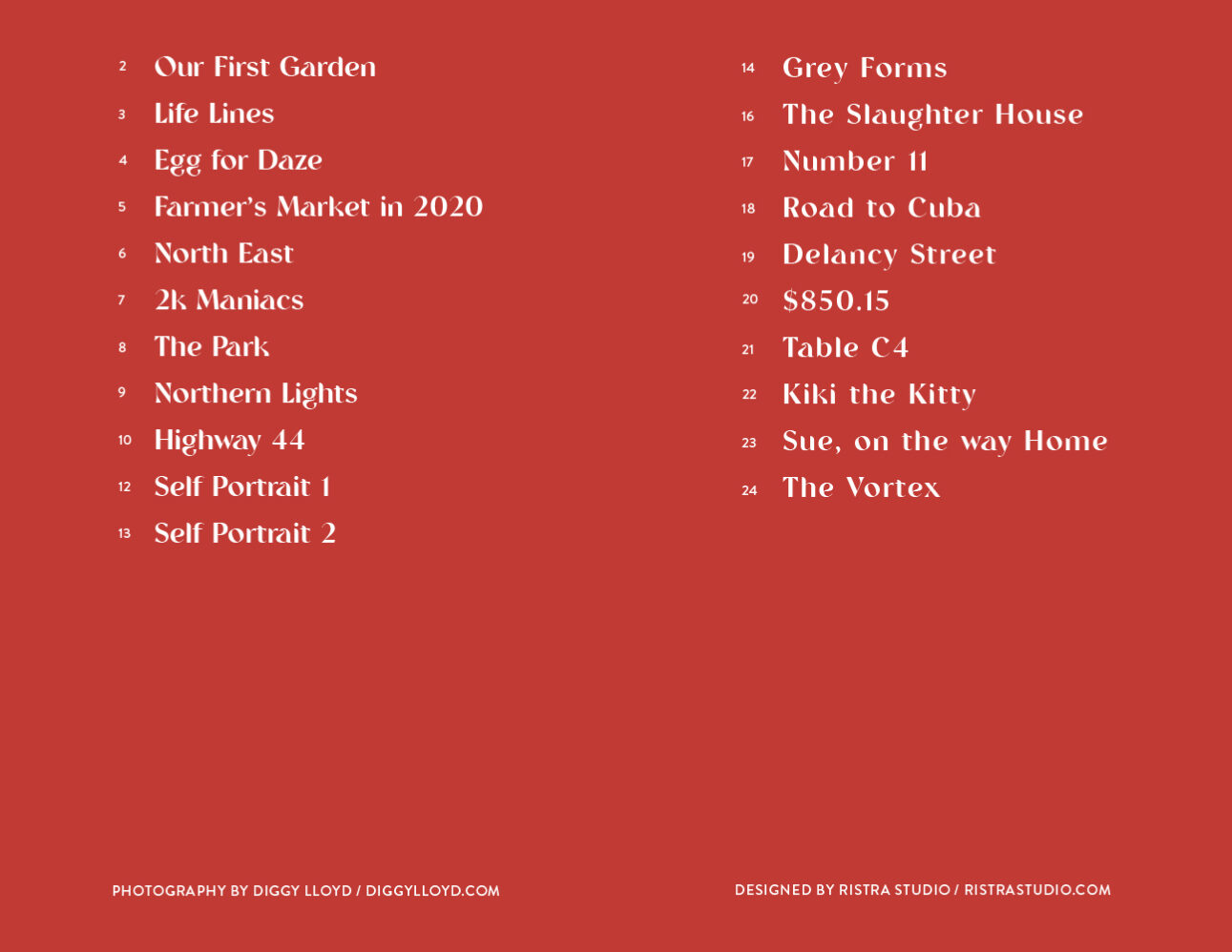 2 Our First Garden
3 Life Lines
4 Egg for Daze
5 Farmer's Market in 2020
6 North East
7 2k Maniacs
8 The Park
9 Northern Lights
10 Highway 44
12 Self Portrait 1
13 Self Portrait 2

14 Grey Forms
16 The Slaughter House
17 Number 11
18 Road to Cuba
19 Delancy Street
20 $850.15
21 Table C4
22 Kiki the Kitty
23 Sue, on the way Home
24 The Vortex

PHOTOGRAPHY BY DIGGY LLOYD / DIGGYLLOYD.COM

DESIGNED BY RISTRA STUDIO / RISTRASTUDIO.COM